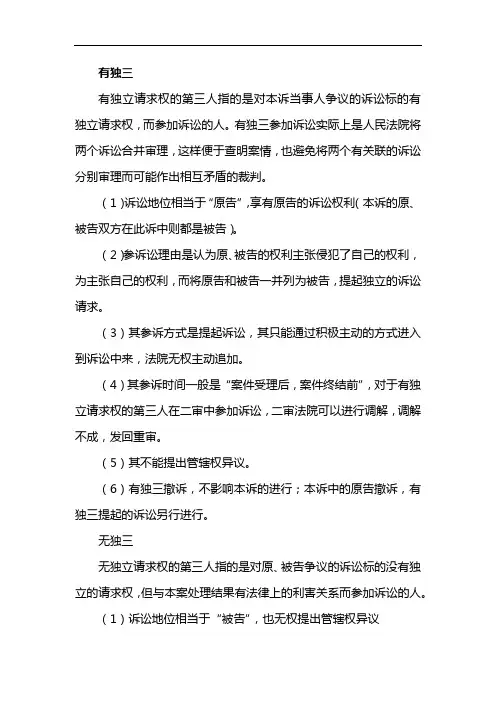 有独三

有独立请求权的第三人指的是对本诉当事人争议的诉讼标的有独立请求权，而参加诉讼的人。有独三参加诉讼实际上是人民法院将两个诉讼合并审理，这样便于查明案情，也避免将两个有关联的诉讼分别审理而可能作出相互矛盾的裁判。

（1）诉讼地位相当于“原告”，享有原告的诉讼权利（本诉的原、被告双方在此诉中则都是被告）。

（2）参诉讼理由是认为原、被告的权利主张侵犯了自己的权利，为主张自己的权利，而将原告和被告一并列为被告，提起独立的诉讼请求。

（3）其参诉方式是提起诉讼，其只能通过积极主动的方式进入到诉讼中来，法院无权主动追加。

（4）其参诉时间一般是“案件受理后，案件终结前”，对于有独立请求权的第三人在二审中参加诉讼，二审法院可以进行调解，调解不成，发回重审。

（5）其不能提出管辖权异议。

（6）有独三撤诉，不影响本诉的进行；本诉中的原告撤诉，有独三提起的诉讼另行进行。

无独三

无独立请求权的第三人指的是对原、被告争议的诉讼标的没有独立的请求权，但与本案处理结果有法律上的利害关系而参加诉讼的人。

（1）诉讼地位相当于“被告”，也无权提出管辖权异议